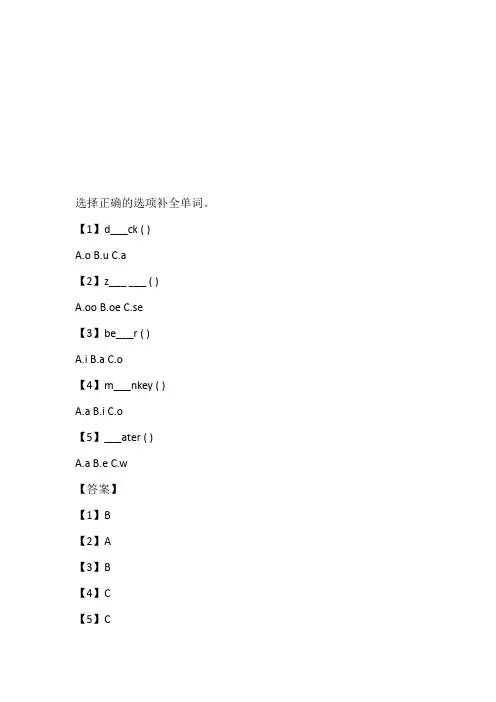 选择正确的选项补全单词。

【1】d___ck ( )

A.o B.u C.a

【2】z___ ___ ( )

A.oo B.oe C.se

【3】be___r ( )

A.i B.a C.o

【4】m___nkey ( )

A.a B.i C.o

【5】___ater ( )

A.a B.e C.w

【答案】

【1】B

【2】A

【3】B

【4】C

【5】C